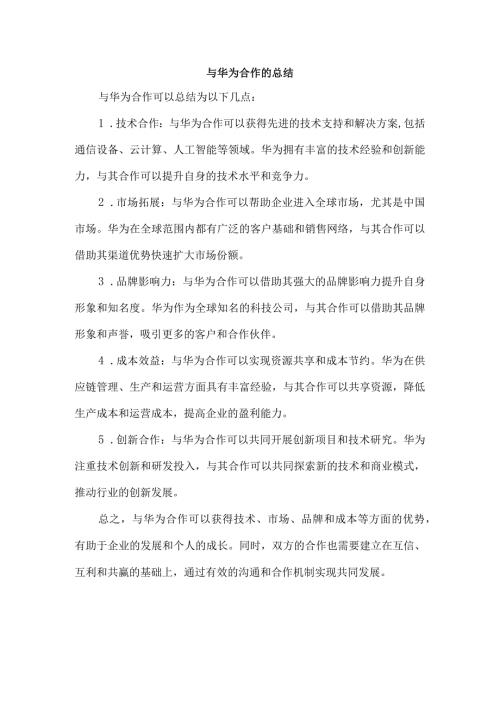 与华为合作的总结

与华为合作可以总结为以下几点：

1．技术合作：与华为合作可以获得先进的技术支持和解决方案,包括通信设备、云计算、人工智能等领域。华为拥有丰富的技术经验和创新能力，与其合作可以提升自身的技术水平和竞争力。

2．市场拓展：与华为合作可以帮助企业进入全球市场，尤其是中国市场。华为在全球范围内都有广泛的客户基础和销售网络，与其合作可以借助其渠道优势快速扩大市场份额。

3．品牌影响力：与华为合作可以借助其强大的品牌影响力提升自身形象和知名度。华为作为全球知名的科技公司，与其合作可以借助其品牌形象和声誉，吸引更多的客户和合作伙伴。

4．成本效益：与华为合作可以实现资源共享和成本节约。华为在供应链管理、生产和运营方面具有丰富经验，与其合作可以共享资源，降低生产成本和运营成本，提高企业的盈利能力。

5．创新合作：与华为合作可以共同开展创新项目和技术研究。华为注重技术创新和研发投入，与其合作可以共同探索新的技术和商业模式，推动行业的创新发展。

总之，与华为合作可以获得技术、市场、品牌和成本等方面的优势，有助于企业的发展和个人的成长。同时，双方的合作也需要建立在互信、互利和共赢的基础上，通过有效的沟通和合作机制实现共同发展。